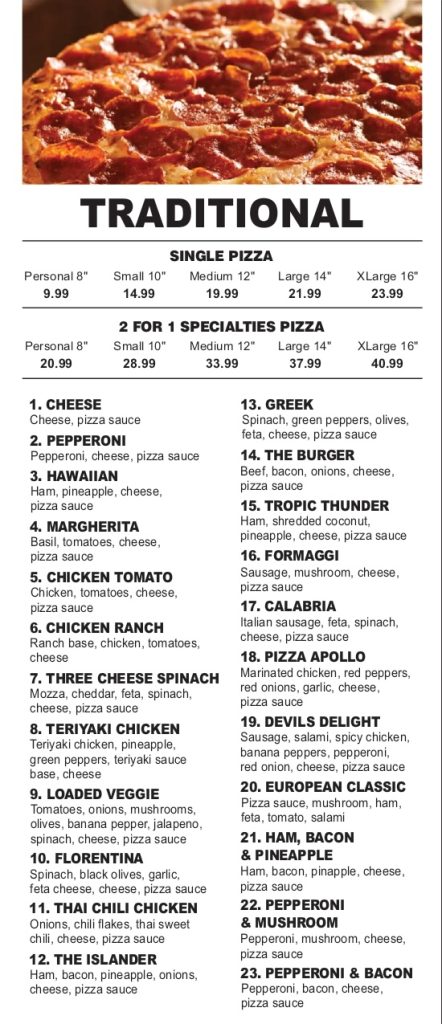 TRADITIONAL

SINGLE PIZZA

| Personal 8" | Small 10" | Medium 12" | Large 14" | XLarge 16" |
|---|---|---|---|---|
| 9.99 | 14.99 | 19.99 | 21.99 | 23.99 |

2 FOR 1 SPECIALTIES PIZZA

| Personal 8" | Small 10" | Medium 12" | Large 14" | XLarge 16" |
|---|---|---|---|---|
| 20.99 | 28.99 | 33.99 | 37.99 | 40.99 |

1. CHEESE
Cheese, pizza sauce

2. PEPPERONI
Pepperoni, cheese, pizza sauce

3. HAWAIIAN
Ham, pineapple, cheese, pizza sauce

4. MARGHERITA
Basil, tomatoes, cheese, pizza sauce

5. CHICKEN TOMATO
Chicken, tomatoes, cheese, pizza sauce

6. CHICKEN RANCH
Ranch base, chicken, tomatoes, cheese

7. THREE CHEESE SPINACH
Mozza, cheddar, feta, spinach, cheese, pizza sauce

8. TERIYAKI CHICKEN
Teriyaki chicken, pineapple, green peppers, teriyaki sauce base, cheese

9. LOADED VEGGIE
Tomatoes, onions, mushrooms, olives, banana pepper, jalapeno, spinach, cheese, pizza sauce

10. FLORENTINA
Spinach, black olives, garlic, feta cheese, cheese, pizza sauce

11. THAI CHILI CHICKEN
Onions, chili flakes, thai sweet chili, cheese, pizza sauce

12. THE ISLANDER
Ham, bacon, pineapple, onions, cheese, pizza sauce

13. GREEK
Spinach, green peppers, olives, feta, cheese, pizza sauce

14. THE BURGER
Beef, bacon, onions, cheese, pizza sauce

15. TROPIC THUNDER
Ham, shredded coconut, pineapple, cheese, pizza sauce

16. FORMAGGI
Sausage, mushroom, cheese, pizza sauce

17. CALABRIA
Italian sausage, feta, spinach, cheese, pizza sauce

18. PIZZA APOLLO
Marinated chicken, red peppers, red onions, garlic, cheese, pizza sauce

19. DEVILS DELIGHT
Sausage, salami, spicy chicken, banana peppers, pepperoni, red onion, cheese, pizza sauce

20. EUROPEAN CLASSIC
Pizza sauce, mushroom, ham, feta, tomato, salami

21. HAM, BACON & PINEAPPLE
Ham, bacon, pinapple, cheese, pizza sauce

22. PEPPERONI & MUSHROOM
Pepperoni, mushroom, cheese, pizza sauce

23. PEPPERONI & BACON
Pepperoni, bacon, cheese, pizza sauce